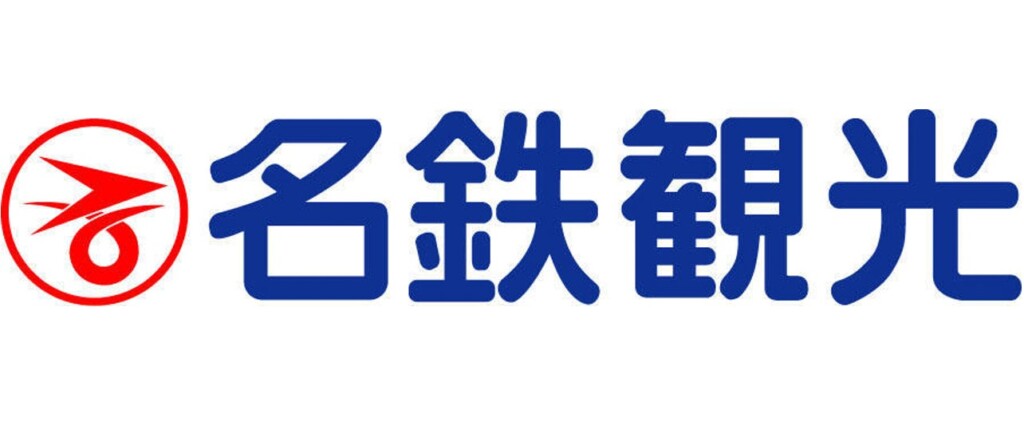 名鉄観光